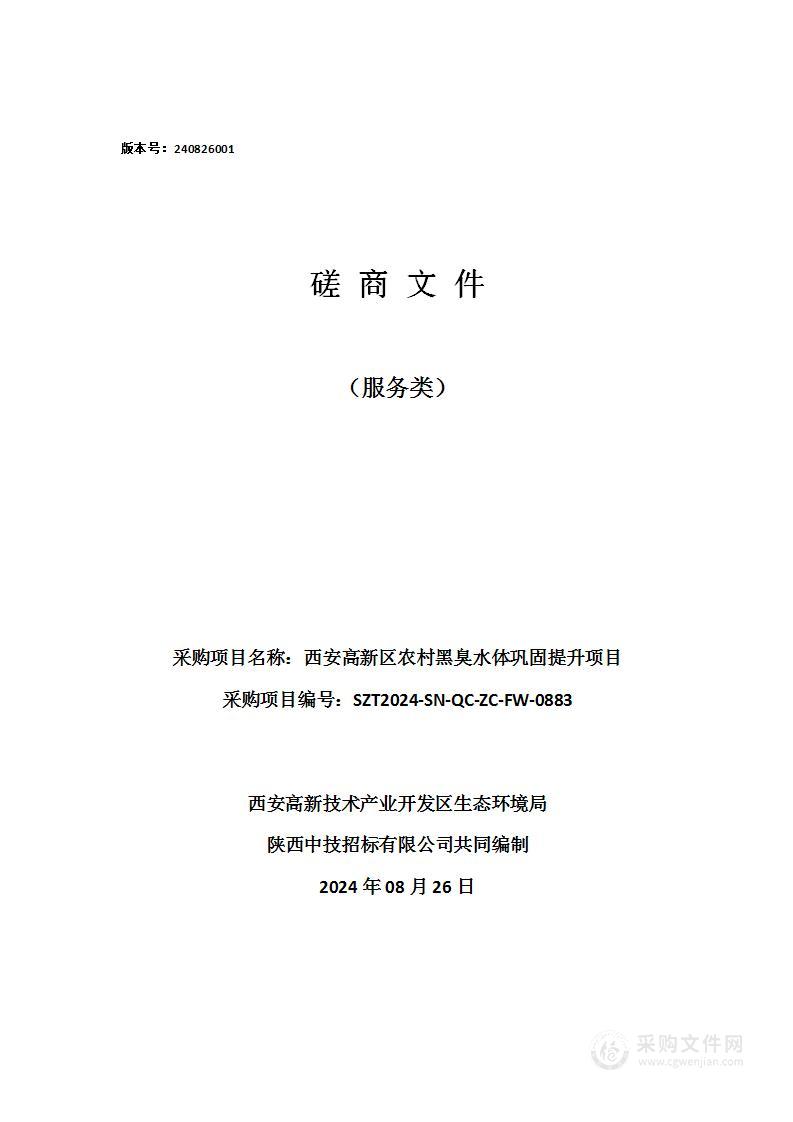 版本号：240826001

磋 商 文 件

（服务类）

采购项目名称：西安高新区农村黑臭水体巩固提升项目

采购项目编号：SZT2024-SN-QC-ZC-FW-0883

西安高新技术产业开发区生态环境局

陕西中技招标有限公司共同编制

2024 年 08 月 26 日

采购文件网
www.cgwenjian.com